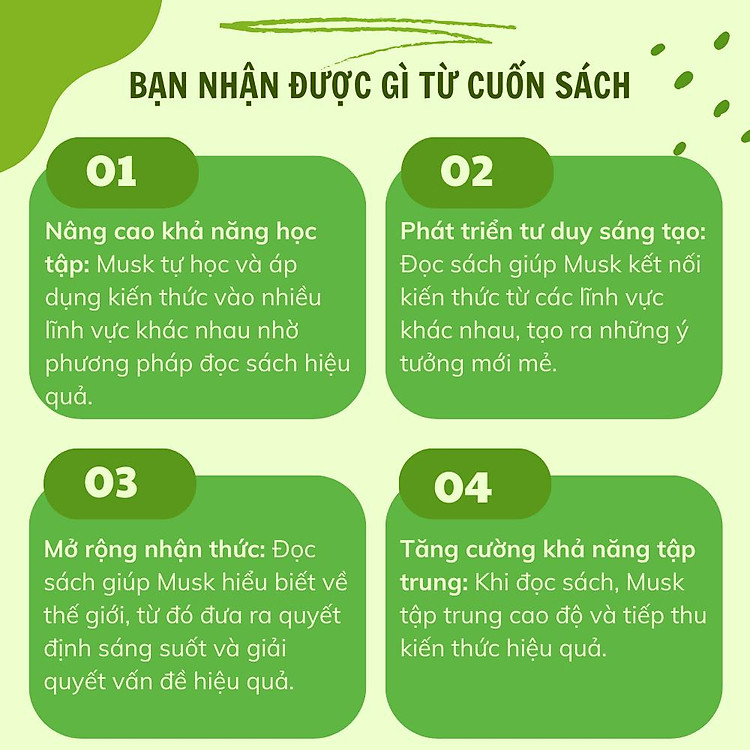 BẠN NHẬN ĐƯỢC GÌ TỪ CUỐN SÁCH

01

Nâng cao khả năng học tập: Musk tự học và áp dụng kiến thức vào nhiều lĩnh vực khác nhau nhờ phương pháp đọc sách hiệu quả.

02

Phát triển tư duy sáng tạo: Đọc sách giúp Musk kết nối kiến thức từ các lĩnh vực khác nhau, tạo ra những ý tưởng mới mẻ.

03

Mở rộng nhận thức: Đọc sách giúp Musk hiểu biết về thế giới, từ đó đưa ra quyết định sáng suốt và giải quyết vấn đề hiệu quả.

04

Tăng cường khả năng tập trung: Khi đọc sách, Musk tập trung cao độ và tiếp thu kiến thức hiệu quả.